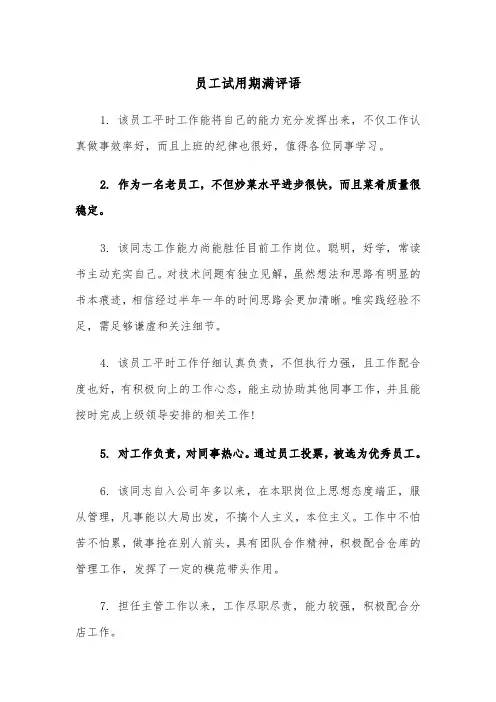 员工试用期满评语

1. 该员工平时工作能将自己的能力充分发挥出来，不仅工作认真做事效率好，而且上班的纪律也很好，值得各位同事学习。

2. 作为一名老员工，不但炒菜水平进步很快，而且菜肴质量很稳定。

3. 该同志工作能力尚能胜任目前工作岗位。聪明，好学，常读书主动充实自己。对技术问题有独立见解，虽然想法和思路有明显的书本痕迹，相信经过半年一年的时间思路会更加清晰。唯实践经验不足，需足够谦虚和关注细节。

4. 该员工平时工作仔细认真负责，不但执行力强，且工作配合度也好，有积极向上的工作心态，能主动协助其他同事工作，并且能按时完成上级领导安排的相关工作！

5. 对工作负责，对同事热心。通过员工投票，被选为优秀员工。

6. 该同志自入公司年多以来，在本职岗位上思想态度端正，服从管理，凡事能以大局出发，不搞个人主义，本位主义。工作中不怕苦不怕累，做事抢在别人前头，具有团队合作精神，积极配合仓库的管理工作，发挥了一定的模范带头作用。

7. 担任主管工作以来，工作尽职尽责，能力较强，积极配合分店工作。